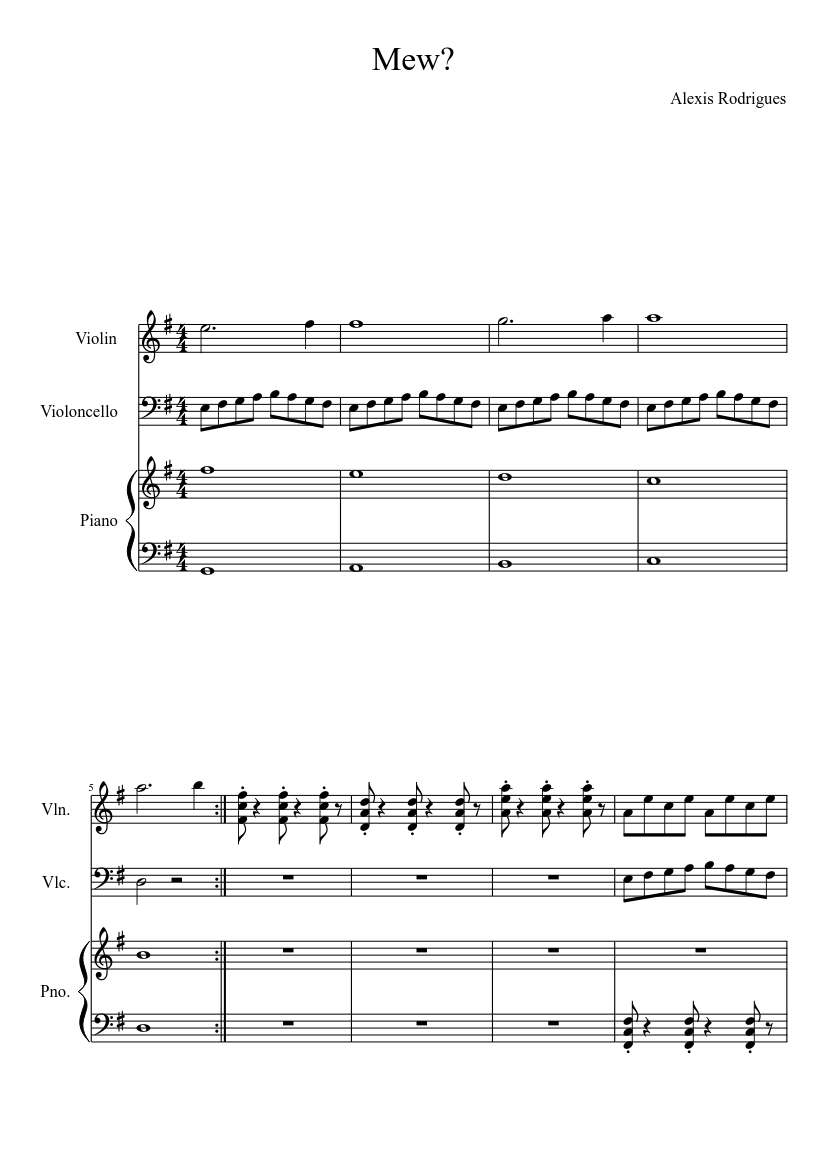 Mew?

Alexis Rodrigues

Violin

Violoncello

Piano

5

Vln.

Vlc.

Pno.